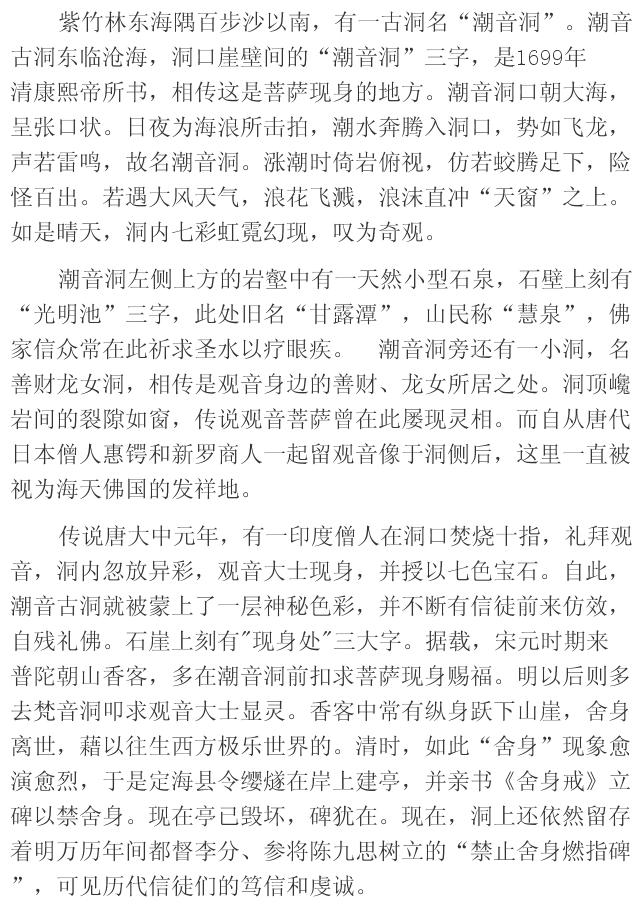 紫竹林东海隅百步沙以南，有一古洞名“潮音洞”。潮音古洞东临沧海，洞口崖壁间的“潮音洞”三字，是1699年清康熙帝所书，相传这是菩萨现身的地方。潮音洞口朝大海，呈张口状。日夜为海浪所击拍，潮水奔腾入洞口，势如飞龙，声若雷鸣，故名潮音洞。涨潮时倚岩俯视，仿若蛟腾足下，险怪百出。若遇大风天气，浪花飞溅，浪沫直冲“天窗”之上。如是晴天，洞内七彩虹霓幻现，叹为奇观。

潮音洞左侧上方的岩壑中有一天然小型石泉，石壁上刻有“光明池”三字，此处旧名“甘露潭”，山民称“慧泉”，佛家信众常在此祈求圣水以疗眼疾。 潮音洞旁还有一小洞，名善财龙女洞，相传是观音身边的善财、龙女所居之处。洞顶巉岩间的裂隙如窗，传说观音菩萨曾在此屡现灵相。而自从唐代日本僧人惠锷和新罗商人一起留观音像于洞侧后，这里一直被视为海天佛国的发祥地。

传说唐大中元年，有一印度僧人在洞口焚烧十指，礼拜观音，洞内忽放异彩，观音大士现身，并授以七色宝石。自此，潮音古洞就被蒙上了一层神秘色彩，并不断有信徒前来仿效，自残礼佛。石崖上刻有"现身处"三大字。据载，宋元时期来普陀朝山香客，多在潮音洞前扣求菩萨现身赐福。明以后则多去梵音洞叩求观音大士显灵。香客中常有纵身跃下山崖，舍身离世，藉以往生西方极乐世界的。清时，如此“舍身”现象愈演愈烈，于是定海县令缪燧在岸上建亭，并亲书《舍身戒》立碑以禁舍身。现在亭已毁坏，碑犹在。现在，洞上还依然留存着明万历年间都督李分、参将陈九思树立的“禁止舍身燃指碑”，可见历代信徒们的笃信和虔诚。